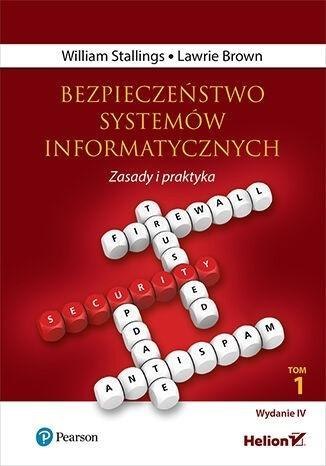 William Stallings • Lawrie Brown

BEZPIECZEŃSTWO SYSTEMÓW INFORMATYCZNYCH

Zasady i praktyka

FIREWALL
TRUSTED
SECURITY
UPDATE
ANTISPAM

TOM 1

Wydanie IV

Pearson

Helion